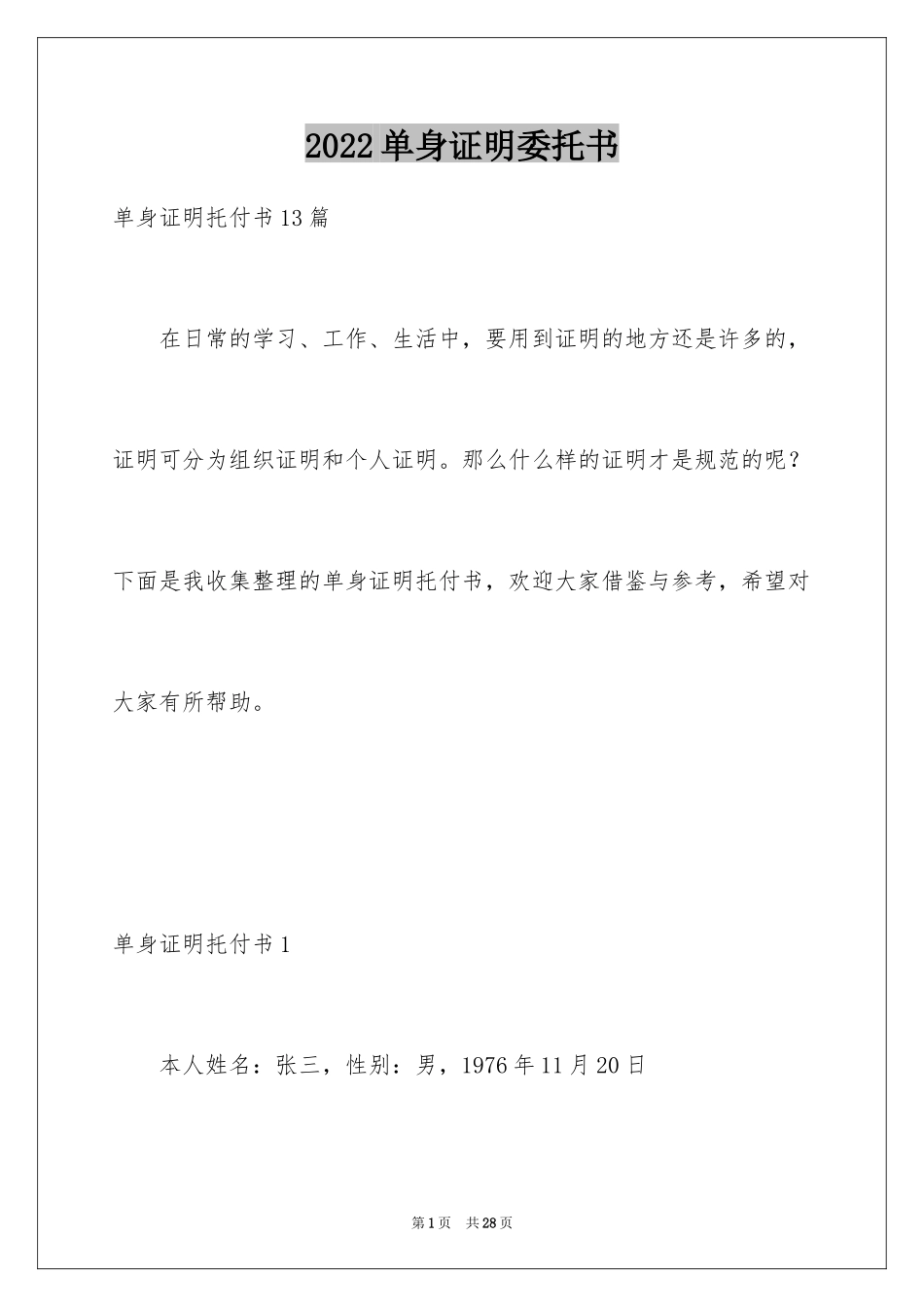 2022单身证明委托书

单身证明托付书13篇

在日常的学习、工作、生活中，要用到证明的地方还是许多的，证明可分为组织证明和个人证明。那么什么样的证明才是规范的呢？下面是我收集整理的单身证明托付书，欢迎大家借鉴与参考，希望对大家有所帮助。

单身证明托付书1

本人姓名：张三，性别：男，1976年11月20日

第1页 共28页